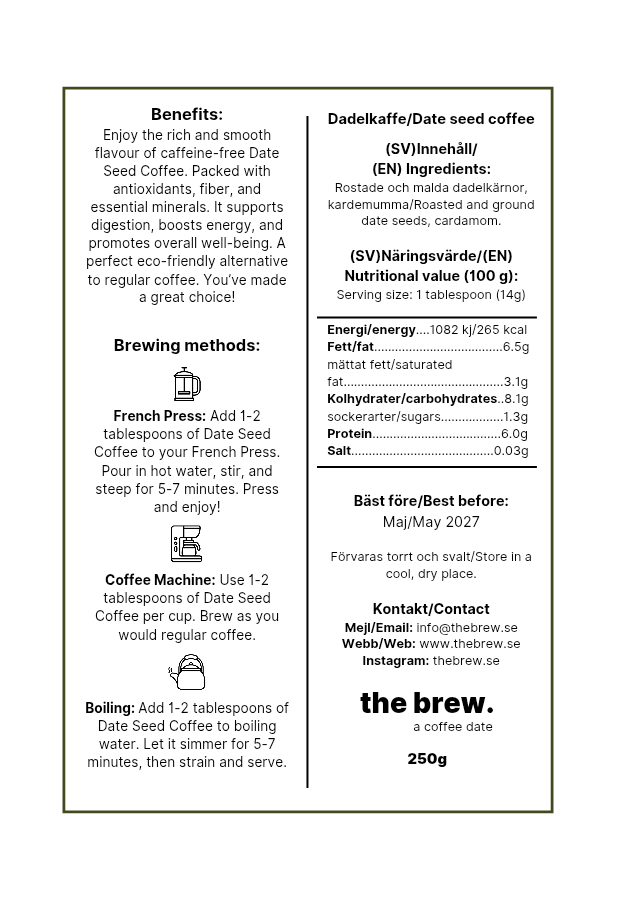 Benefits:
Enjoy the rich and smooth flavour of caffeine-free Date Seed Coffee. Packed with antioxidants, fiber, and essential minerals. It supports digestion, boosts energy, and promotes overall well-being. A perfect eco-friendly alternative to regular coffee. You've made a great choice!

Brewing methods:

French Press: Add 1-2 tablespoons of Date Seed Coffee to your French Press. Pour in hot water, stir, and steep for 5-7 minutes. Press and enjoy!

Coffee Machine: Use 1-2 tablespoons of Date Seed Coffee per cup. Brew as you would regular coffee.

Boiling: Add 1-2 tablespoons of Date Seed Coffee to boiling water. Let it simmer for 5-7 minutes, then strain and serve.

Dadelkaffe/Date seed coffee

(SV)Innehåll/
(EN) Ingredients:
Rostade och malda dadelkärnor, kardemumma/Roasted and ground date seeds, cardamom.

(SV)Näringsvärde/(EN)
Nutritional value (100 g):
Serving size: 1 tablespoon (14g)

Energi/energy....1082 kj/265 kcal
Fett/fat....................................6.5g
mättat fett/saturated fat.............................................3.1g
Kolhydrater/carbohydrates..8.1g
sockerarter/sugars.................1.3g
Protein....................................6.0g
Salt........................................0.03g

Bäst före/Best before:
Maj/May 2027

Förvaras torrt och svalt/Store in a cool, dry place.

Kontakt/Contact
Mejl/Email: info@thebrew.se
Webb/Web: www.thebrew.se
Instagram: thebrew.se

the brew.
a coffee date

250g